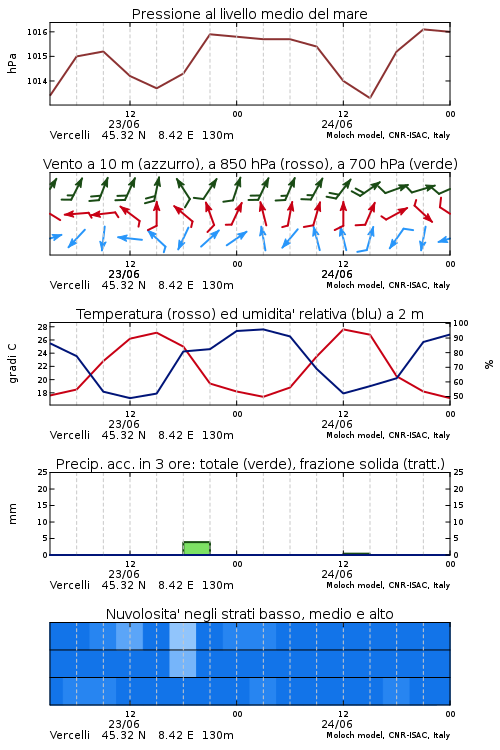 Pressione al livello medio del mare

hPa

1016
1015
1014

12
23/06
00
12
24/06
00

Vercelli 45.32 N 8.42 E 130m
Moloch model, CNR-ISAC, Italy

Vento a 10 m (azzurro), a 850 hPa (rosso), a 700 hPa (verde)

12
23/06
00
12
24/06
00

Vercelli 45.32 N 8.42 E 130m
Moloch model, CNR-ISAC, Italy

Temperatura (rosso) ed umidita' relativa (blu) a 2 m

gradi C

28
26
24
22
20
18

100
90
80
70
60
50

%

12
23/06
00
12
24/06
00

Vercelli 45.32 N 8.42 E 130m
Moloch model, CNR-ISAC, Italy

Precip. acc. in 3 ore: totale (verde), frazione solida (tratt.)

mm

25
20
15
10
5
0

25
20
15
10
5
0

12
23/06
00
12
24/06
00

Vercelli 45.32 N 8.42 E 130m
Moloch model, CNR-ISAC, Italy

Nuvolosita' negli strati basso, medio e alto

12
23/06
00
12
24/06
00

Vercelli 45.32 N 8.42 E 130m
Moloch model, CNR-ISAC, Italy